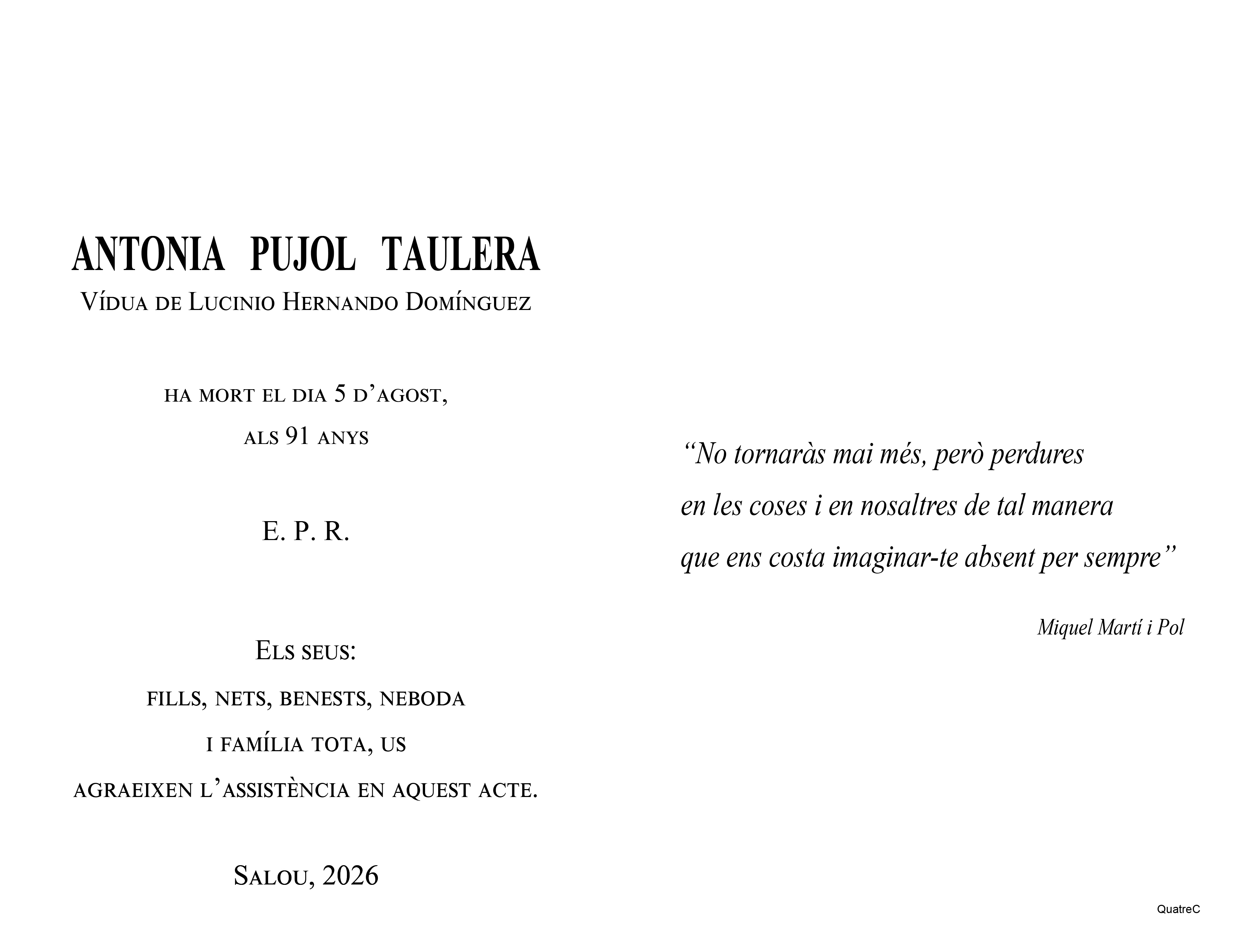 ANTONIA PUJOL TAULERA
Vídua de Lucinio Hernando Domínguez

ha mort el dia 5 d'agost,
als 91 anys

E. P. R.

Els seus:
fills, nets, benests, neboda
i família tota, us
agraeixen l'assistència en aquest acte.

Salou, 2026

"No tornaràs mai més, però perdures
en les coses i en nosaltres de tal manera
que ens costa imaginar-te absent per sempre"

Miquel Martí i Pol

QuatreC